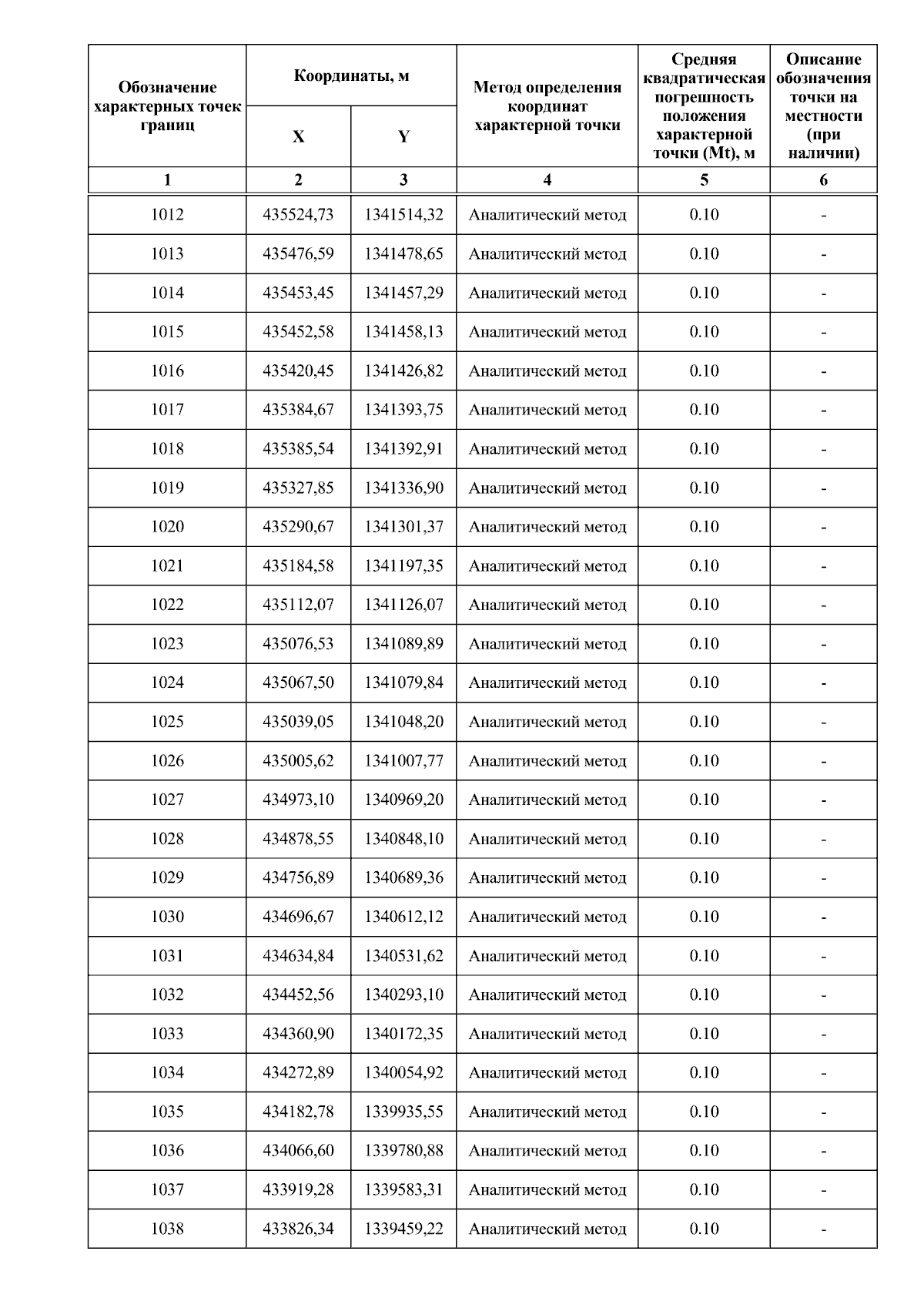 | Обозначение характерных точек границ | Координаты, м X | Координаты, м Y | Метод определения координат характерной точки | Средняя квадратическая погрешность положения характерной точки (Mt), м | Описание обозначения точки на местности (при наличии) |
|---|---|---|---|---|---|
| 1 | 2 | 3 | 4 | 5 | 6 |
| 1012 | 435524,73 | 1341514,32 | Аналитический метод | 0.10 | - |
| 1013 | 435476,59 | 1341478,65 | Аналитический метод | 0.10 | - |
| 1014 | 435453,45 | 1341457,29 | Аналитический метод | 0.10 | - |
| 1015 | 435452,58 | 1341458,13 | Аналитический метод | 0.10 | - |
| 1016 | 435420,45 | 1341426,82 | Аналитический метод | 0.10 | - |
| 1017 | 435384,67 | 1341393,75 | Аналитический метод | 0.10 | - |
| 1018 | 435385,54 | 1341392,91 | Аналитический метод | 0.10 | - |
| 1019 | 435327,85 | 1341336,90 | Аналитический метод | 0.10 | - |
| 1020 | 435290,67 | 1341301,37 | Аналитический метод | 0.10 | - |
| 1021 | 435184,58 | 1341197,35 | Аналитический метод | 0.10 | - |
| 1022 | 435112,07 | 1341126,07 | Аналитический метод | 0.10 | - |
| 1023 | 435076,53 | 1341089,89 | Аналитический метод | 0.10 | - |
| 1024 | 435067,50 | 1341079,84 | Аналитический метод | 0.10 | - |
| 1025 | 435039,05 | 1341048,20 | Аналитический метод | 0.10 | - |
| 1026 | 435005,62 | 1341007,77 | Аналитический метод | 0.10 | - |
| 1027 | 434973,10 | 1340969,20 | Аналитический метод | 0.10 | - |
| 1028 | 434878,55 | 1340848,10 | Аналитический метод | 0.10 | - |
| 1029 | 434756,89 | 1340689,36 | Аналитический метод | 0.10 | - |
| 1030 | 434696,67 | 1340612,12 | Аналитический метод | 0.10 | - |
| 1031 | 434634,84 | 1340531,62 | Аналитический метод | 0.10 | - |
| 1032 | 434452,56 | 1340293,10 | Аналитический метод | 0.10 | - |
| 1033 | 434360,90 | 1340172,35 | Аналитический метод | 0.10 | - |
| 1034 | 434272,89 | 1340054,92 | Аналитический метод | 0.10 | - |
| 1035 | 434182,78 | 1339935,55 | Аналитический метод | 0.10 | - |
| 1036 | 434066,60 | 1339780,88 | Аналитический метод | 0.10 | - |
| 1037 | 433919,28 | 1339583,31 | Аналитический метод | 0.10 | - |
| 1038 | 433826,34 | 1339459,22 | Аналитический метод | 0.10 | - |